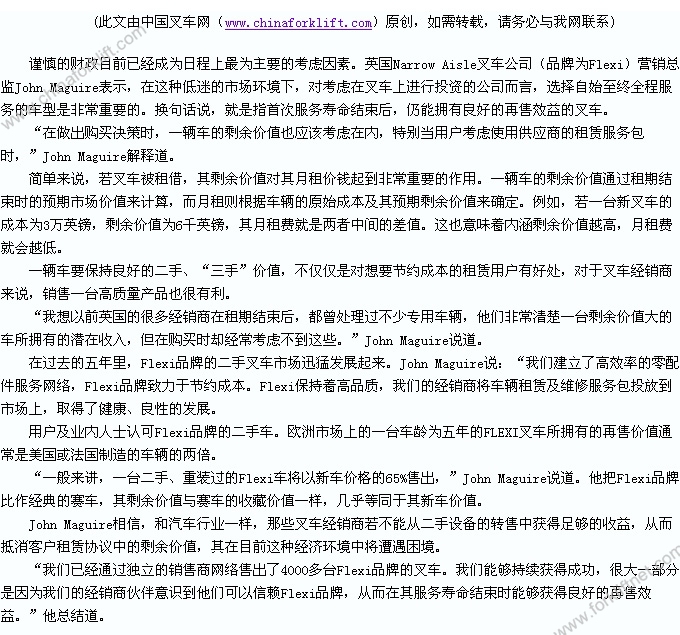 （此文由中国叉车网（www.chinaforklift.com）原创，如需转载，请务必与我网联系）

谨慎的财政目前已经成为日程上最为主要的考虑因素。英国Narrow Aisle叉车公司（品牌为Flexi）营销总监John Maguire表示，在这种低迷的市场环境下，对考虑在叉车上进行投资的公司而言，选择自始至终全程服务的车型是非常重要的。换句话说，就是指首次服务寿命结束后，仍能拥有良好的再售效益的叉车。

“在做出购买决策时，一辆车的剩余价值也应该考虑在内，特别当用户考虑使用供应商的租赁服务包时，”John Maguire解释道。

简单来说，若叉车被租借，其剩余价值对其月租价钱起到非常重要的作用。一辆车的剩余价值通过租期结束时的预期市场价值来计算，而月租则根据车辆的原始成本及其预期剩余价值来确定。例如，若一台新叉车的成本为3万英镑，剩余价值为6千英镑，其月租费就是两者中间的差值。这也意味着内涵剩余价值越高，月租费就会越低。

一辆车要保持良好的二手、“三手”价值，不仅仅是对想要节约成本的租赁用户有好处，对于叉车经销商来说，销售一台高质量产品也很有利。

“我想以前英国的很多经销商在租期结束后，都曾处理过不少专用车辆，他们非常清楚一台剩余价值大的车所拥有的潜在收入，但在购买时却经常考虑不到这些。”John Maguire说道。

在过去的五年里，Flexi品牌的二手叉车市场迅猛发展起来。John Maguire说：“我们建立了高效率的零配件服务网络，Flexi品牌致力于节约成本。Flexi保持着高品质，我们的经销商将车辆租赁及维修服务包投放到市场上，取得了健康、良性的发展。

用户及业内人士认可Flexi品牌的二手车。欧洲市场上的一台车龄为五年的FLEXI叉车所拥有的再售价值通常是美国或法国制造的车辆的两倍。

“一般来讲，一台二手、重装过的Flexi车将以新车价格的65%售出，”John Maguire说道。他把Flexi品牌比作经典的赛车，其剩余价值与赛车的收藏价值一样，几乎等同于其新车价值。

John Maguire相信，和汽车行业一样，那些叉车经销商若不能从二手设备的转售中获得足够的收益，从而抵消客户租赁协议中的剩余价值，其在目前这种经济环境中将遭遇困境。

“我们已经通过独立的销售商网络售出了4000多台Flexi品牌的叉车。我们能够持续获得成功，很大一部分是因为我们的经销商伙伴意识到他们可以信赖Flexi品牌，从而在其服务寿命结束时能够获得良好的再售效益。”他总结道。